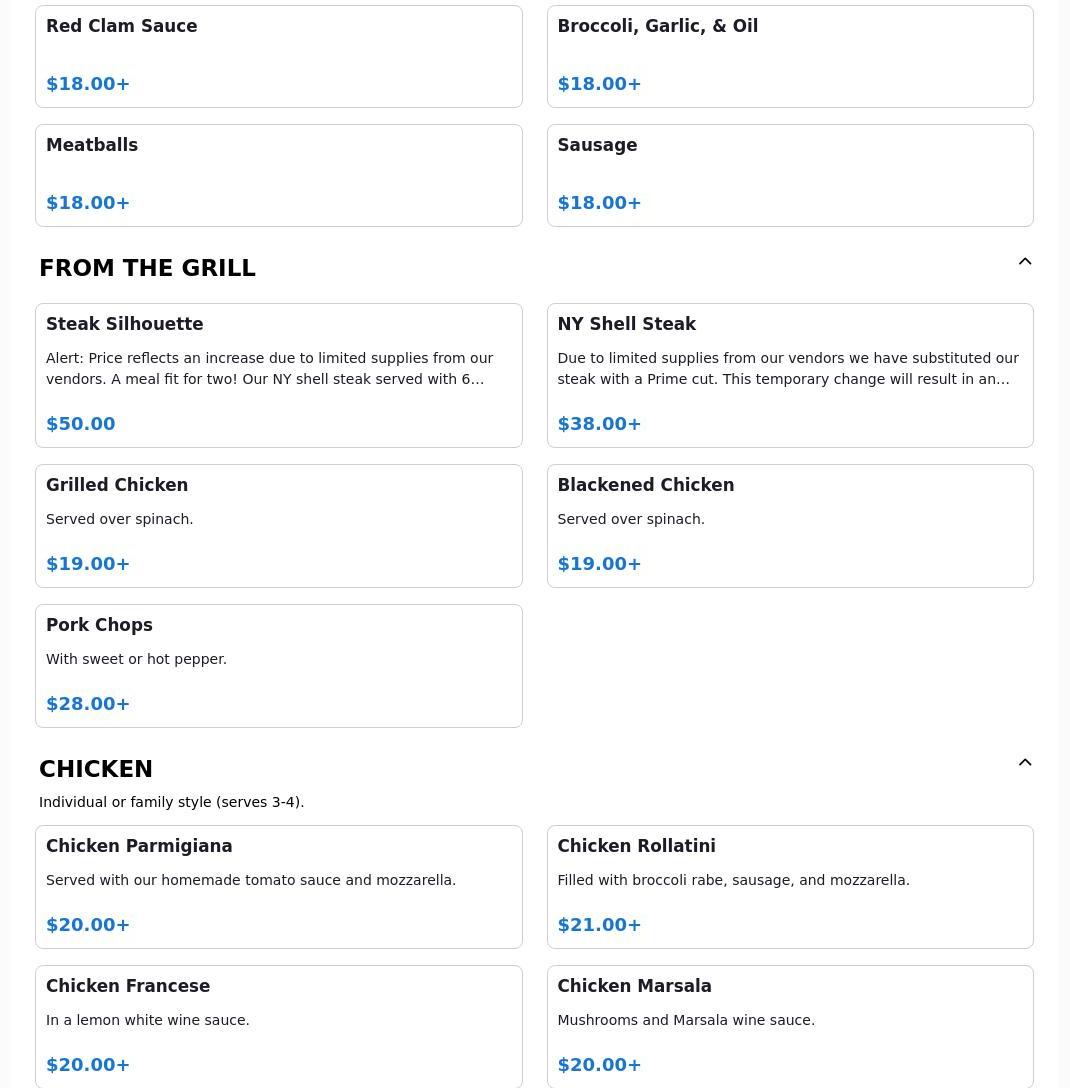 Red Clam Sauce

$18.00+

Broccoli, Garlic, & Oil

$18.00+

Meatballs

$18.00+

Sausage

$18.00+

FROM THE GRILL

Steak Silhouette

Alert: Price reflects an increase due to limited supplies from our vendors. A meal fit for two! Our NY shell steak served with 6…

$50.00

NY Shell Steak

Due to limited supplies from our vendors we have substituted our steak with a Prime cut. This temporary change will result in an…

$38.00+

Grilled Chicken

Served over spinach.

$19.00+

Blackened Chicken

Served over spinach.

$19.00+

Pork Chops

With sweet or hot pepper.

$28.00+

CHICKEN

Individual or family style (serves 3-4).

Chicken Parmigiana

Served with our homemade tomato sauce and mozzarella.

$20.00+

Chicken Rollatini

Filled with broccoli rabe, sausage, and mozzarella.

$21.00+

Chicken Francese

In a lemon white wine sauce.

$20.00+

Chicken Marsala

Mushrooms and Marsala wine sauce.

$20.00+